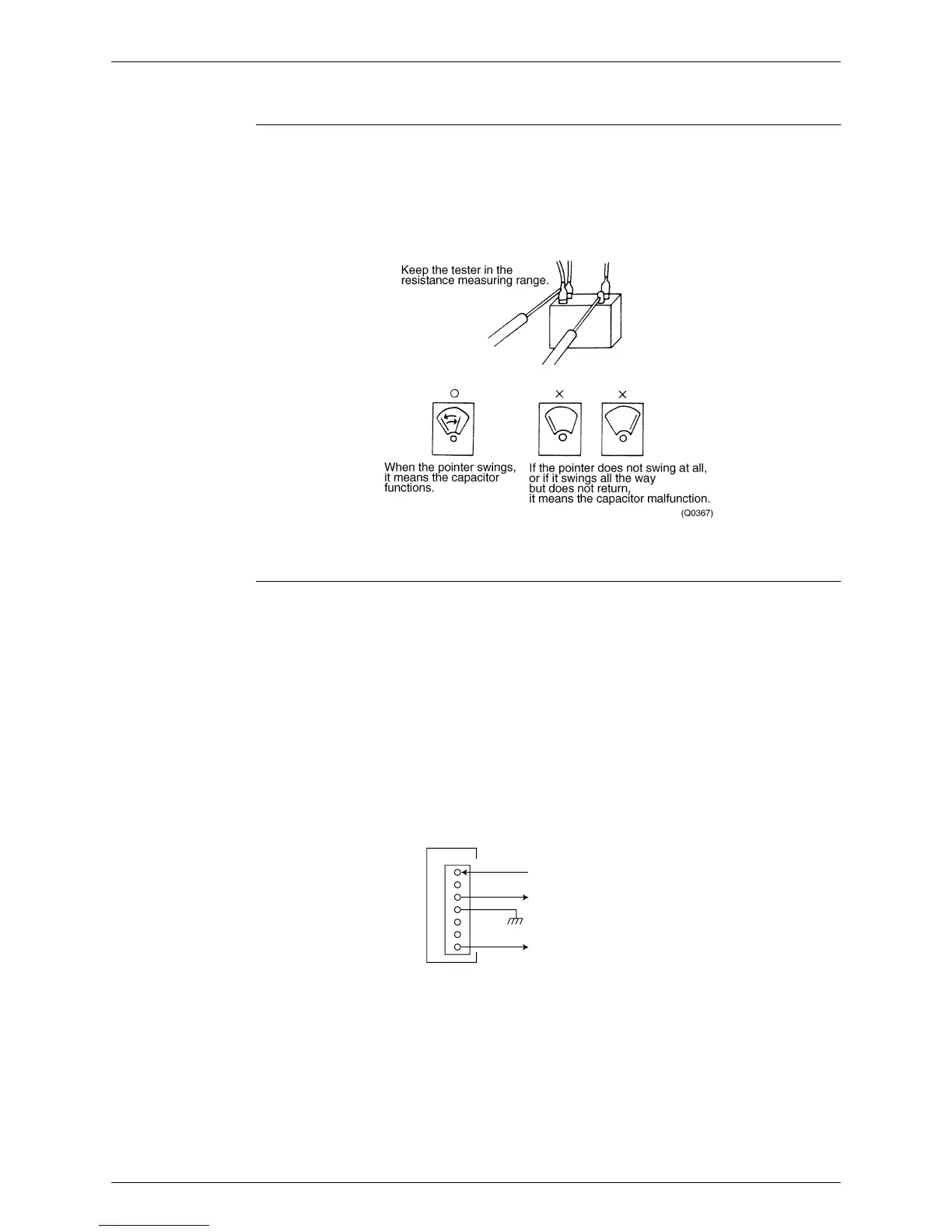 Keep the tester in the resistance measuring range.

○

×

×

When the pointer swings, it means the capacitor functions.

If the pointer does not swing at all, or if it swings all the way but does not return, it means the capacitor malfunction.

(Q0367)